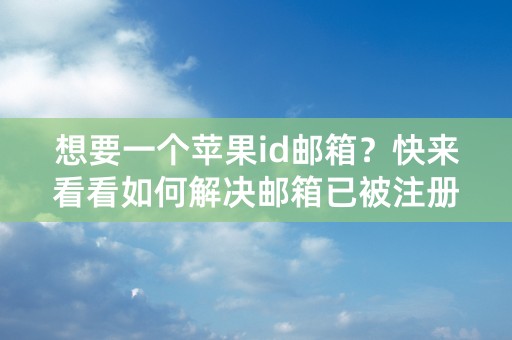 想要一个苹果id邮箱？快来看看如何解决邮箱已被注册